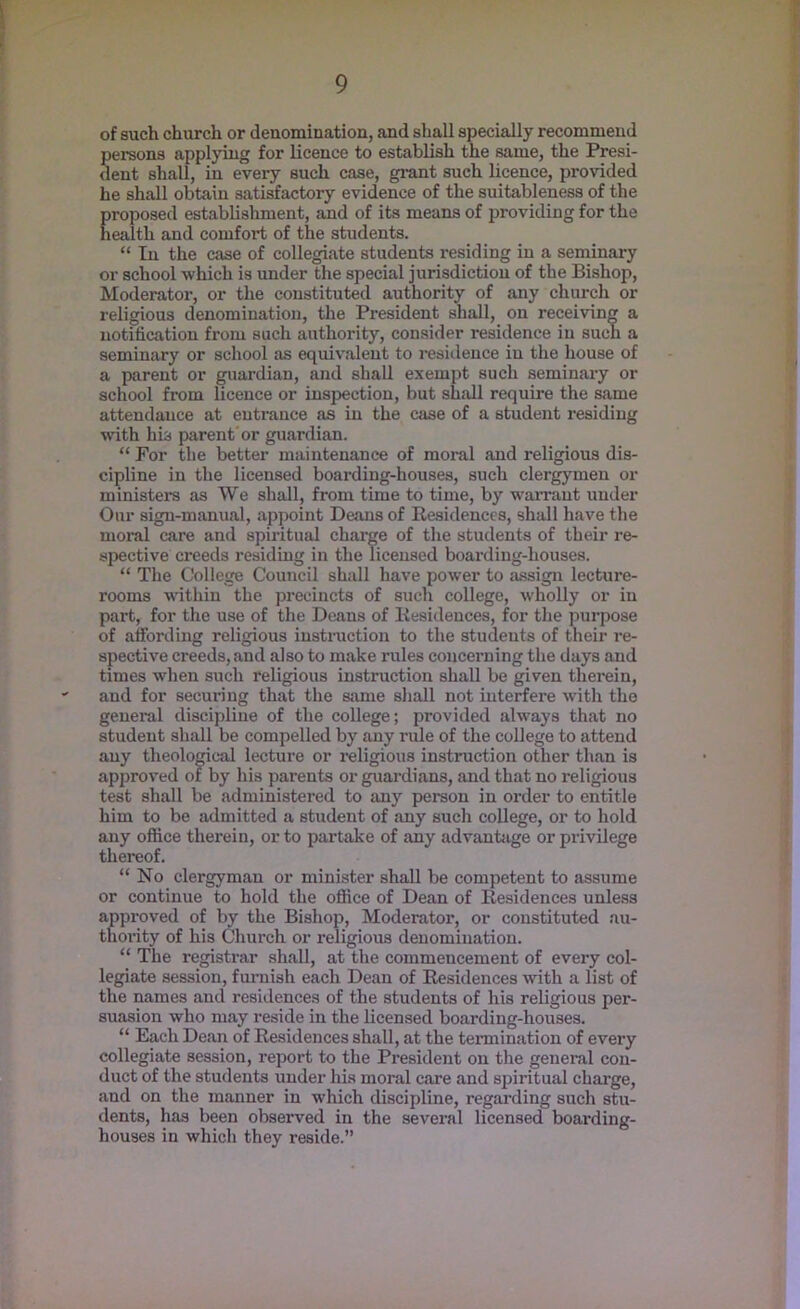 9

of such church or denomination, and shall specially recommend persons applying for licence to establish the same, the President shall, in every such case, grant such licence, provided he shall obtain satisfactory evidence of the suitableness of the proposed establishment, and of its means of providing for the health and comfort of the students.

“ In the case of collegiate students residing in a seminary or school which is under the special jurisdiction of the Bishop, Moderator, or the constituted authority of any church or religious denomination, the President shall, on receiving a notification from such authority, consider residence in such a seminary or school as equivalent to residence in the house of a parent or guardian, and shall exempt such seminary or school from licence or inspection, but shall require the same attendance at entrance as in the case of a student residing with his parent or guardian.

“ For the better maintenance of moral and religious discipline in the licensed boarding-houses, such clergymen or ministers as We shall, from time to time, by warrant under Our sign-manual, appoint Deans of Residences, shall have the moral care and spiritual charge of the students of their respective creeds residing in the licensed boarding-houses.

“ The College Council shall have power to assign lecture-rooms within the precincts of such college, wholly or in part, for the use of the Deans of Residences, for the purpose of affording religious instruction to the students of their respective creeds, and also to make rules concerning the days and times when such religious instruction shall be given therein, and for securing that the same shall not interfere with the general discipline of the college; provided always that no student shall be compelled by any rule of the college to attend any theological lecture or religious instruction other than is approved of by his parents or guardians, and that no religious test shall be administered to any person in order to entitle him to be admitted a student of any such college, or to hold any office therein, or to partake of any advantage or privilege thereof.

“ No clergyman or minister shall be competent to assume or continue to hold the office of Dean of Residences unless approved of by the Bishop, Moderator, or constituted authority of his Church or religious denomination.

“ The registrar shall, at the commencement of every collegiate session, furnish each Dean of Residences with a list of the names and residences of the students of his religious persuasion who may reside in the licensed boarding-houses.

“ Each Dean of Residences shall, at the termination of every collegiate session, report to the President on the general conduct of the students under his moral care and spiritual charge, and on the manner in which discipline, regarding such students, has been observed in the several licensed boarding-houses in which they reside.”